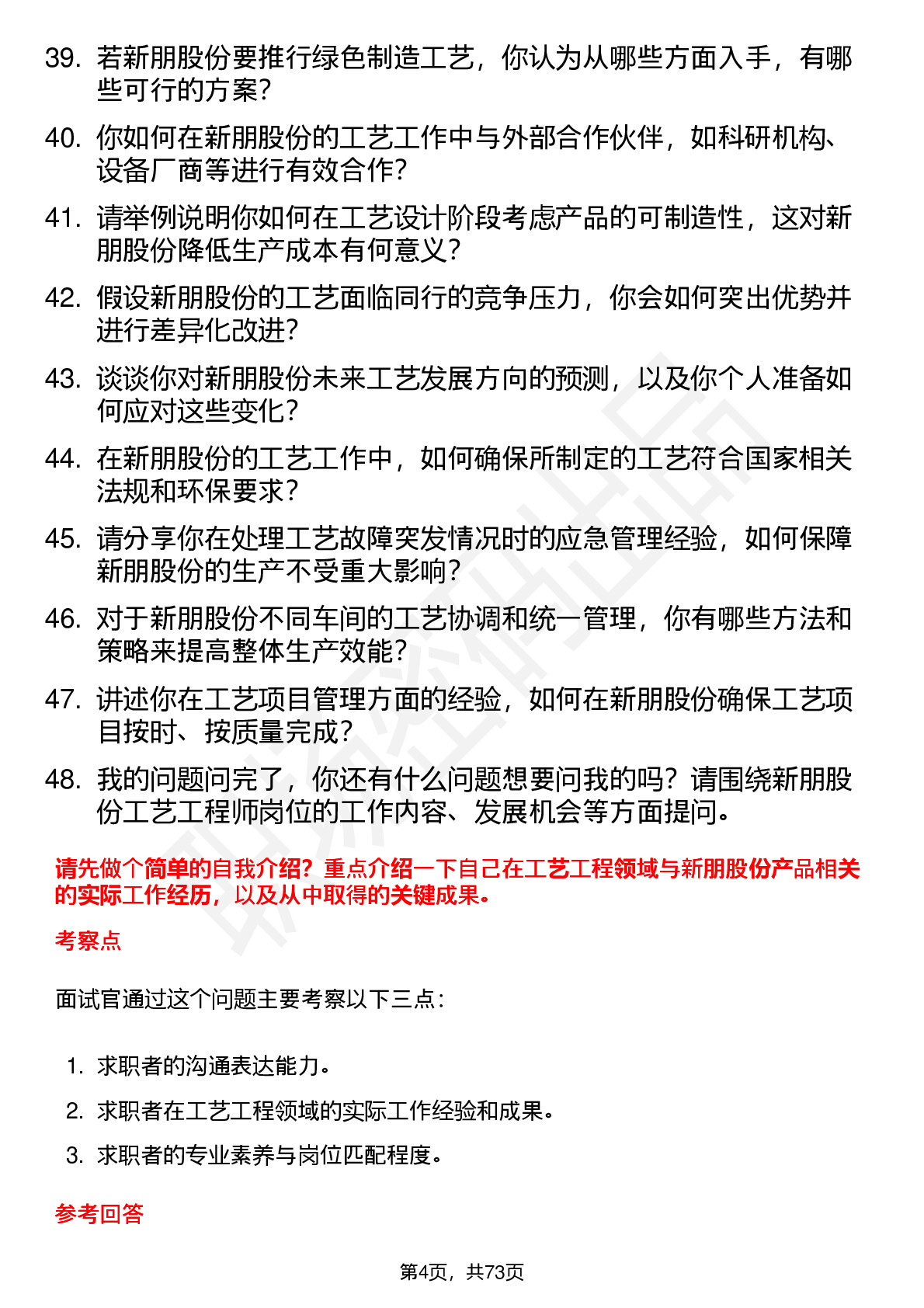 39. 若新朋股份要推行绿色制造工艺，你认为从哪些方面入手，有哪些可行的方案？

40. 你如何在新朋股份的工艺工作中与外部合作伙伴，如科研机构、设备厂商等进行有效合作？

41. 请举例说明你如何在工艺设计阶段考虑产品的可制造性，这对新朋股份降低生产成本有何意义？

42. 假设新朋股份的工艺面临同行的竞争压力，你会如何突出优势并进行差异化改进？

43. 谈谈你对新朋股份未来工艺发展方向的预测，以及你个人准备如何应对这些变化？

44. 在新朋股份的工艺工作中，如何确保所制定的工艺符合国家相关法规和环保要求？

45. 请分享你在处理工艺故障突发情况时的应急管理经验，如何保障新朋股份的生产不受重大影响？

46. 对于新朋股份不同车间的工艺协调和统一管理，你有哪些方法和策略来提高整体生产效能？

47. 讲述你在工艺项目管理方面的经验，如何在新朋股份确保工艺项目按时、按质量完成？

48. 我的问题问完了，你还有什么问题想要问我的吗？请围绕新朋股份工艺工程师岗位的工作内容、发展机会等方面提问。

请先做个简单的自我介绍？重点介绍一下自己在工艺工程领域与新朋股份产品相关的实际工作经历，以及从中取得的关键成果。

考察点

面试官通过这个问题主要考察以下三点：

1. 求职者的沟通表达能力。
2. 求职者在工艺工程领域的实际工作经验和成果。
3. 求职者的专业素养与岗位匹配程度。

参考回答

第4页，共73页